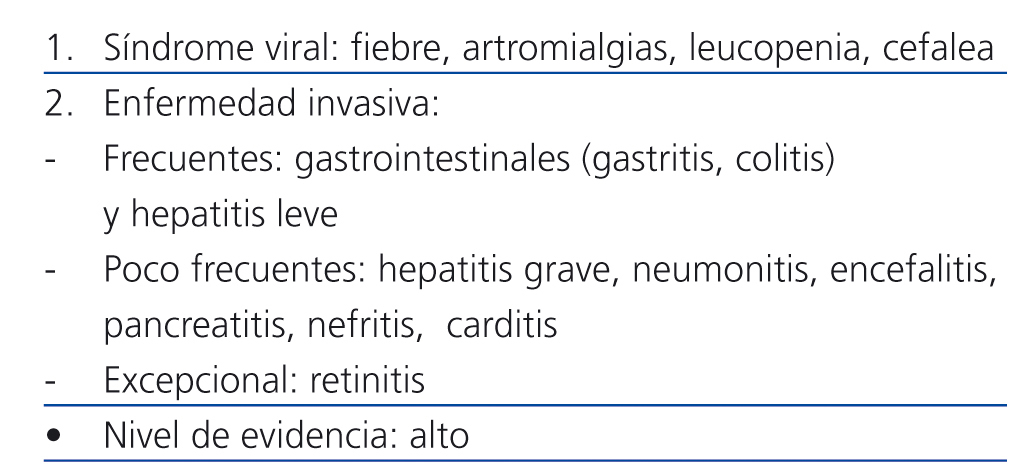 1. Síndrome viral: fiebre, artromialgias, leucopenia, cefalea

2. Enfermedad invasiva:
- Frecuentes: gastrointestinales (gastritis, colitis) y hepatitis leve
- Poco frecuentes: hepatitis grave, neumonitis, encefalitis, pancreatitis, nefritis, carditis
- Excepcional: retinitis

• Nivel de evidencia: alto